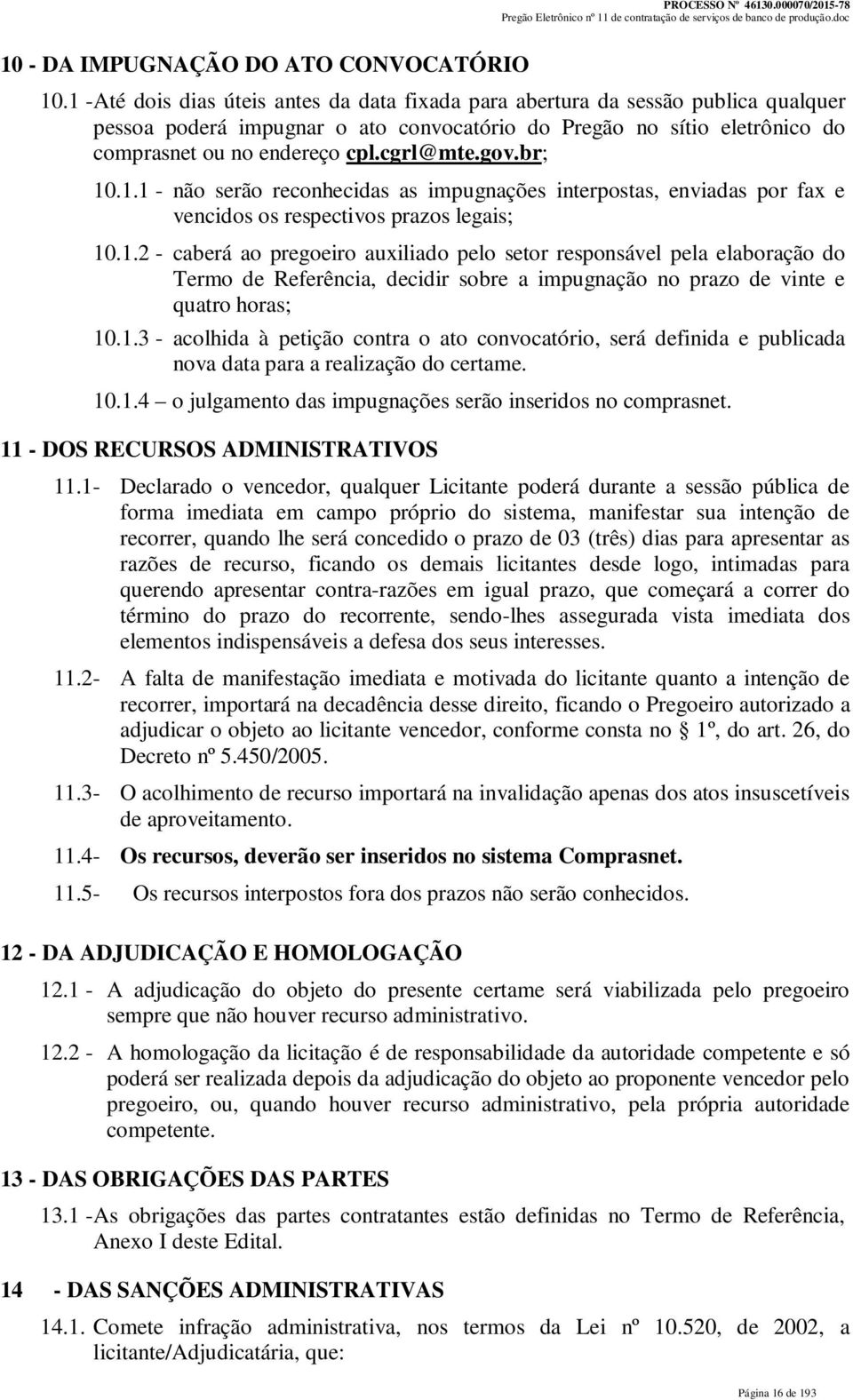 PROCESSO Nº 46130.000070/2015-78
Pregão Eletrônico nº 11 de contratação de serviços de banco de produção.doc

10 - DA IMPUGNAÇÃO DO ATO CONVOCATÓRIO

10.1 -Até dois dias úteis antes da data fixada para abertura da sessão publica qualquer pessoa poderá impugnar o ato convocatório do Pregão no sítio eletrônico do comprasnet ou no endereço cpl.cgrl@mte.gov.br;

10.1.1 - não serão reconhecidas as impugnações interpostas, enviadas por fax e vencidos os respectivos prazos legais;

10.1.2 - caberá ao pregoeiro auxiliado pelo setor responsável pela elaboração do Termo de Referência, decidir sobre a impugnação no prazo de vinte e quatro horas;

10.1.3 - acolhida à petição contra o ato convocatório, será definida e publicada nova data para a realização do certame.

10.1.4 – o julgamento das impugnações serão inseridos no comprasnet.

11 - DOS RECURSOS ADMINISTRATIVOS

11.1- Declarado o vencedor, qualquer Licitante poderá durante a sessão pública de forma imediata em campo próprio do sistema, manifestar sua intenção de recorrer, quando lhe será concedido o prazo de 03 (três) dias para apresentar as razões de recurso, ficando os demais licitantes desde logo, intimadas para querendo apresentar contra-razões em igual prazo, que começará a correr do término do prazo do recorrente, sendo-lhes assegurada vista imediata dos elementos indispensáveis a defesa dos seus interesses.

11.2- A falta de manifestação imediata e motivada do licitante quanto a intenção de recorrer, importará na decadência desse direito, ficando o Pregoeiro autorizado a adjudicar o objeto ao licitante vencedor, conforme consta no § 1º, do art. 26, do Decreto nº 5.450/2005.

11.3- O acolhimento de recurso importará na invalidação apenas dos atos insuscetíveis de aproveitamento.

11.4- Os recursos, deverão ser inseridos no sistema Comprasnet.

11.5- Os recursos interpostos fora dos prazos não serão conhecidos.

12 - DA ADJUDICAÇÃO E HOMOLOGAÇÃO

12.1 - A adjudicação do objeto do presente certame será viabilizada pelo pregoeiro sempre que não houver recurso administrativo.

12.2 - A homologação da licitação é de responsabilidade da autoridade competente e só poderá ser realizada depois da adjudicação do objeto ao proponente vencedor pelo pregoeiro, ou, quando houver recurso administrativo, pela própria autoridade competente.

13 - DAS OBRIGAÇÕES DAS PARTES

13.1 -As obrigações das partes contratantes estão definidas no Termo de Referência, Anexo I deste Edital.

14 - DAS SANÇÕES ADMINISTRATIVAS

14.1. Comete infração administrativa, nos termos da Lei nº 10.520, de 2002, a licitante/Adjudicatária, que:

Página 16 de 193